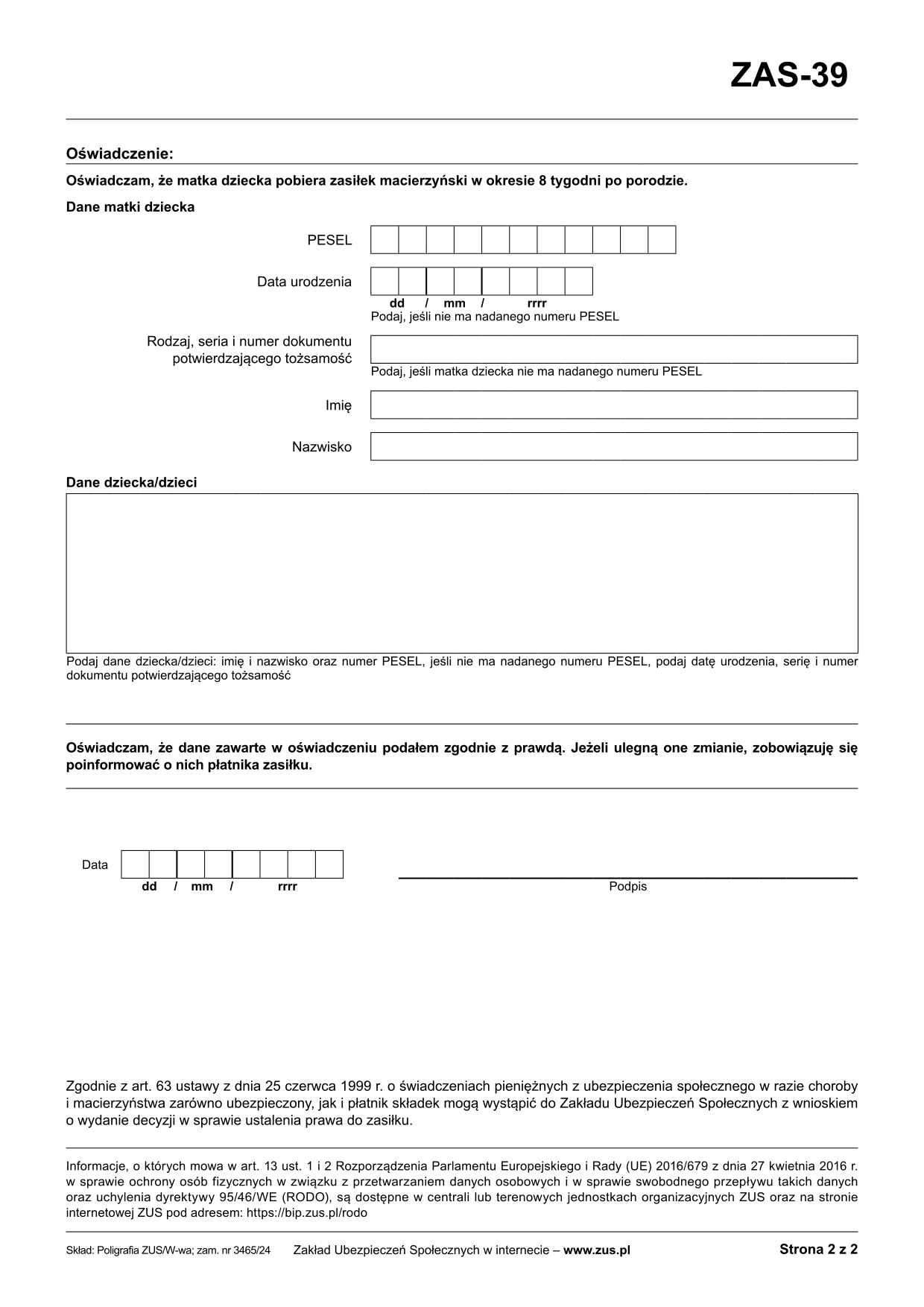 ZAS-39

Oświadczenie:

Oświadczam, że matka dziecka pobiera zasiłek macierzyński w okresie 8 tygodni po porodzie.

Dane matki dziecka

PESEL

Data urodzenia

dd / mm / rrrr

Podaj, jeśli nie ma nadanego numeru PESEL

Rodzaj, seria i numer dokumentu potwierdzającego tożsamość

Podaj, jeśli matka dziecka nie ma nadanego numeru PESEL

Imię

Nazwisko

Dane dziecka/dzieci

Podaj dane dziecka/dzieci: imię i nazwisko oraz numer PESEL, jeśli nie ma nadanego numeru PESEL, podaj datę urodzenia, serię i numer dokumentu potwierdzającego tożsamość

Oświadczam, że dane zawarte w oświadczeniu podałem zgodnie z prawdą. Jeżeli ulegną one zmianie, zobowiązuję się poinformować o nich płatnika zasiłku.

Data

dd / mm / rrrr

Podpis

Zgodnie z art. 63 ustawy z dnia 25 czerwca 1999 r. o świadczeniach pieniężnych z ubezpieczenia społecznego w razie choroby i macierzyństwa zarówno ubezpieczony, jak i płatnik składek mogą wystąpić do Zakładu Ubezpieczeń Społecznych z wnioskiem o wydanie decyzji w sprawie ustalenia prawa do zasiłku.

Informacje, o których mowa w art. 13 ust. 1 i 2 Rozporządzenia Parlamentu Europejskiego i Rady (UE) 2016/679 z dnia 27 kwietnia 2016 r. w sprawie ochrony osób fizycznych w związku z przetwarzaniem danych osobowych i w sprawie swobodnego przepływu takich danych oraz uchylenia dyrektywy 95/46/WE (RODO), są dostępne w centrali lub terenowych jednostkach organizacyjnych ZUS oraz na stronie internetowej ZUS pod adresem: https://bip.zus.pl/rodo

Skład: Poligrafia ZUS/W-wa; zam. nr 3465/24 Zakład Ubezpieczeń Społecznych w internecie – www.zus.pl Strona 2 z 2